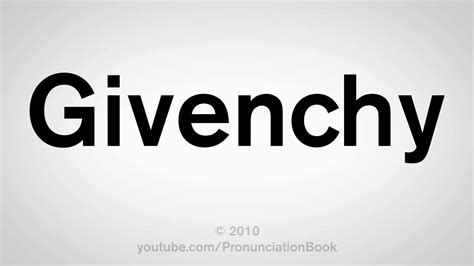 Givenchy

© 2010
youtube.com/PronunciationBook